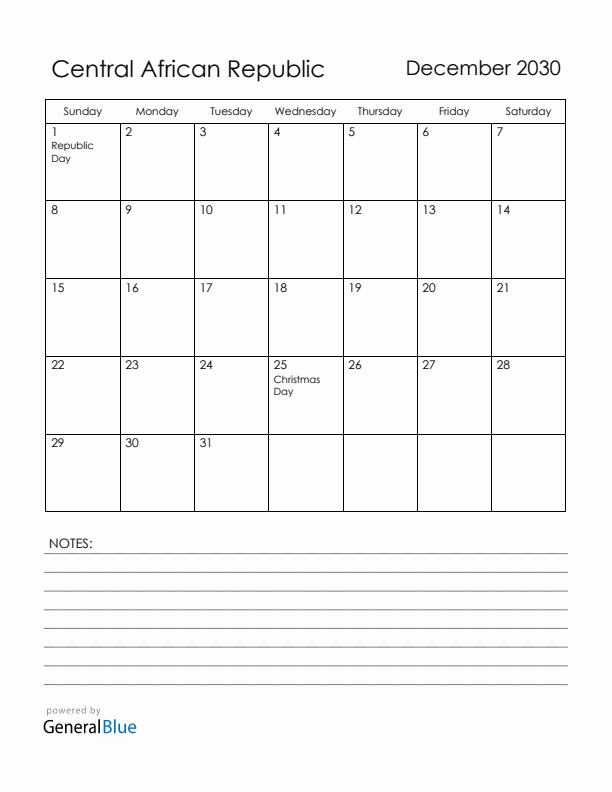 Central African Republic

December 2030

| Sunday | Monday | Tuesday | Wednesday | Thursday | Friday | Saturday |
|---|---|---|---|---|---|---|
| 1 Republic Day | 2 | 3 | 4 | 5 | 6 | 7 |
| 8 | 9 | 10 | 11 | 12 | 13 | 14 |
| 15 | 16 | 17 | 18 | 19 | 20 | 21 |
| 22 | 23 | 24 | 25 Christmas Day | 26 | 27 | 28 |
| 29 | 30 | 31 | | | | |

NOTES:

powered by
GeneralBlue